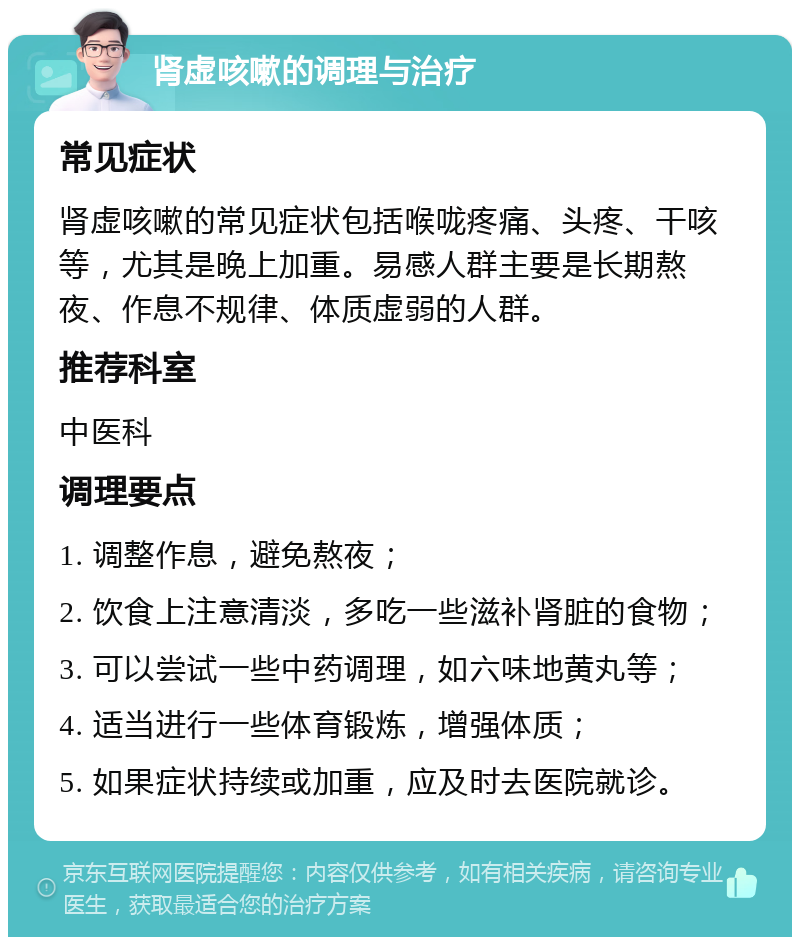 肾虚咳嗽的调理与治疗

常见症状

肾虚咳嗽的常见症状包括喉咙疼痛、头疼、干咳等，尤其是晚上加重。易感人群主要是长期熬夜、作息不规律、体质虚弱的人群。

推荐科室

中医科

调理要点

1. 调整作息，避免熬夜；

2. 饮食上注意清淡，多吃一些滋补肾脏的食物；

3. 可以尝试一些中药调理，如六味地黄丸等；

4. 适当进行一些体育锻炼，增强体质；

5. 如果症状持续或加重，应及时去医院就诊。

京东互联网医院提醒您：内容仅供参考，如有相关疾病，请咨询专业医生，获取最适合您的治疗方案